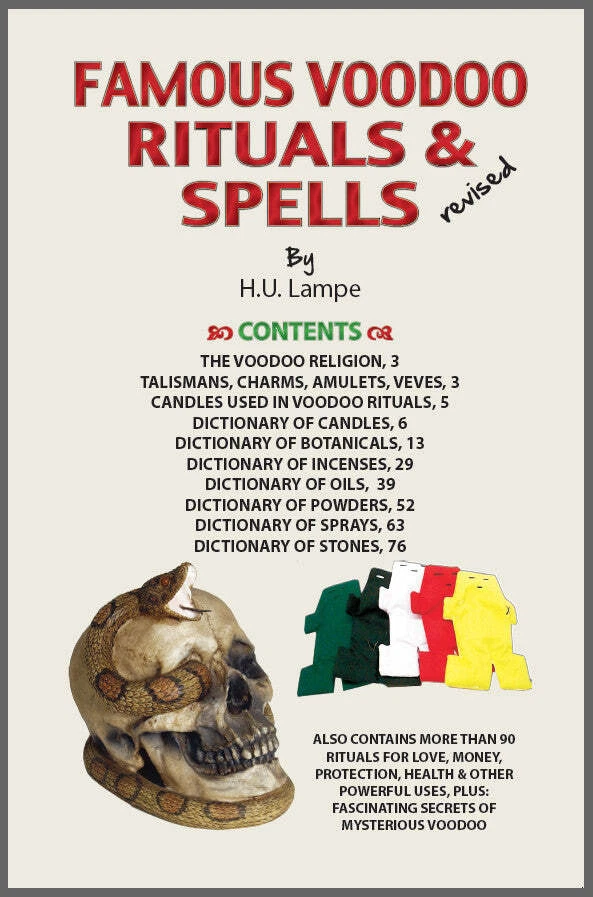 FAMOUS VOODOO
RITUALS &
SPELLS

revised

By
H.U. Lampe

CONTENTS

THE VOODOO RELIGION, 3
TALISMANS, CHARMS, AMULETS, VEVES, 3
CANDLES USED IN VOODOO RITUALS, 5
DICTIONARY OF CANDLES, 6
DICTIONARY OF BOTANICALS, 13
DICTIONARY OF INCENSES, 29
DICTIONARY OF OILS, 39
DICTIONARY OF POWDERS, 52
DICTIONARY OF SPRAYS, 63
DICTIONARY OF STONES, 76

ALSO CONTAINS MORE THAN 90 RITUALS FOR LOVE, MONEY, PROTECTION, HEALTH & OTHER POWERFUL USES, PLUS: FASCINATING SECRETS OF MYSTERIOUS VOODOO